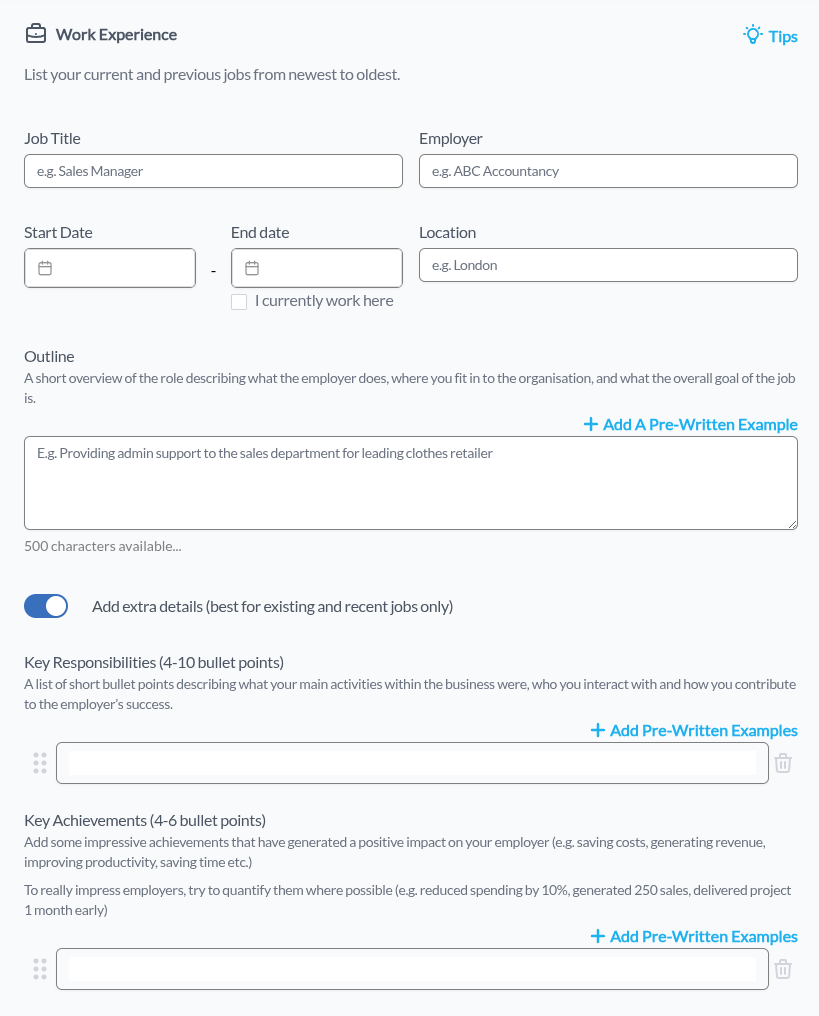 Work Experience

Tips

List your current and previous jobs from newest to oldest.

Job Title

e.g. Sales Manager

Employer

e.g. ABC Accountancy

Start Date

-

End date

I currently work here

Location

e.g. London

Outline

A short overview of the role describing what the employer does, where you fit in to the organisation, and what the overall goal of the job is.

+ Add A Pre-Written Example

E.g. Providing admin support to the sales department for leading clothes retailer

500 characters available...

Add extra details (best for existing and recent jobs only)

Key Responsibilities (4-10 bullet points)

A list of short bullet points describing what your main activities within the business were, who you interact with and how you contribute to the employer's success.

+ Add Pre-Written Examples

Key Achievements (4-6 bullet points)

Add some impressive achievements that have generated a positive impact on your employer (e.g. saving costs, generating revenue, improving productivity, saving time etc.)

To really impress employers, try to quantify them where possible (e.g. reduced spending by 10%, generated 250 sales, delivered project 1 month early)

+ Add Pre-Written Examples